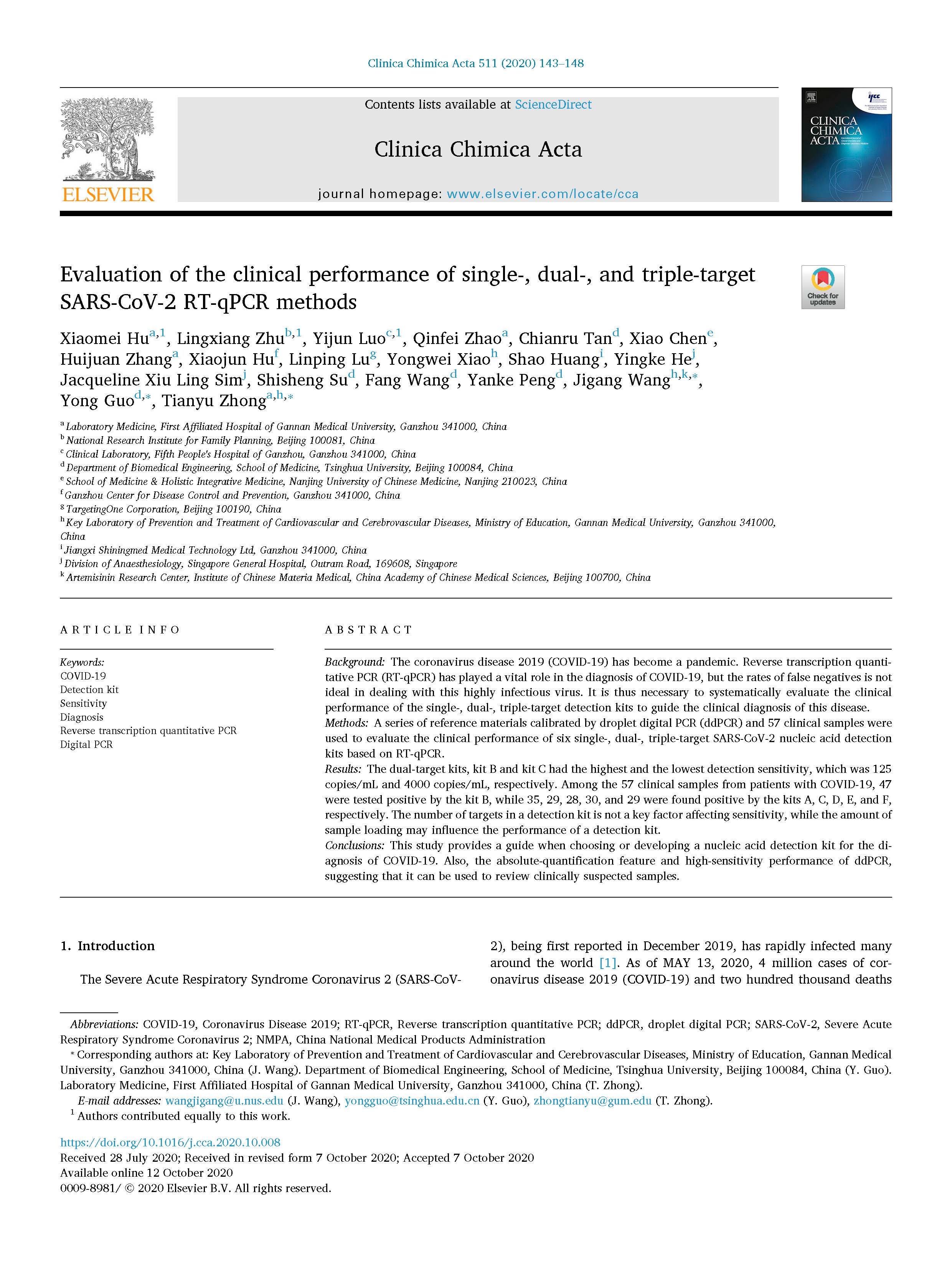 Clinica Chimica Acta 511 (2020) 143–148

ELSEVIER

Contents lists available at ScienceDirect

Clinica Chimica Acta

journal homepage: www.elsevier.com/locate/cca

CLINICA CHIMICA ACTA

Evaluation of the clinical performance of single-, dual-, and triple-target SARS-CoV-2 RT-qPCR methods

Check for updates

Xiaomei Hu$^{a,1}$, Lingxiang Zhu$^{b,1}$, Yijun Luo$^{c,1}$, Qinfei Zhao$^{a}$, Chianru Tan$^{d}$, Xiao Chen$^{e}$, Huijuan Zhang$^{a}$, Xiaojun Hu$^{f}$, Linping Lu$^{g}$, Yongwei Xiao$^{h}$, Shao Huang$^{i}$, Yingke He$^{j}$, Jacqueline Xiu Ling Sim$^{j}$, Shisheng Su$^{d}$, Fang Wang$^{d}$, Yanke Peng$^{d}$, Jigang Wang$^{h,k,*}$, Yong Guo$^{d,*}$, Tianyu Zhong$^{a,h,*}$

$^{a}$ Laboratory Medicine, First Affiliated Hospital of Gannan Medical University, Ganzhou 341000, China
$^{b}$ National Research Institute for Family Planning, Beijing 100081, China
$^{c}$ Clinical Laboratory, Fifth People's Hospital of Ganzhou, Ganzhou 341000, China
$^{d}$ Department of Biomedical Engineering, School of Medicine, Tsinghua University, Beijing 100084, China
$^{e}$ School of Medicine & Holistic Integrative Medicine, Nanjing University of Chinese Medicine, Nanjing 210023, China
$^{f}$ Ganzhou Center for Disease Control and Prevention, Ganzhou 341000, China
$^{g}$ TargetingOne Corporation, Beijing 100190, China
$^{h}$ Key Laboratory of Prevention and Treatment of Cardiovascular and Cerebrovascular Diseases, Ministry of Education, Gannan Medical University, Ganzhou 341000, China
$^{i}$ Jiangxi Shiningmed Medical Technology Ltd, Ganzhou 341000, China
$^{j}$ Division of Anaesthesiology, Singapore General Hospital, Outram Road, 169608, Singapore
$^{k}$ Artemisinin Research Center, Institute of Chinese Materia Medical, China Academy of Chinese Medical Sciences, Beijing 100700, China

ARTICLE INFO

Keywords:
COVID-19
Detection kit
Sensitivity
Diagnosis
Reverse transcription quantitative PCR
Digital PCR

ABSTRACT

Background: The coronavirus disease 2019 (COVID-19) has become a pandemic. Reverse transcription quantitative PCR (RT-qPCR) has played a vital role in the diagnosis of COVID-19, but the rates of false negatives is not ideal in dealing with this highly infectious virus. It is thus necessary to systematically evaluate the clinical performance of the single-, dual-, triple-target detection kits to guide the clinical diagnosis of this disease.
Methods: A series of reference materials calibrated by droplet digital PCR (ddPCR) and 57 clinical samples were used to evaluate the clinical performance of six single-, dual-, triple-target SARS-CoV-2 nucleic acid detection kits based on RT-qPCR.
Results: The dual-target kits, kit B and kit C had the highest and the lowest detection sensitivity, which was 125 copies/mL and 4000 copies/mL, respectively. Among the 57 clinical samples from patients with COVID-19, 47 were tested positive by the kit B, while 35, 29, 28, 30, and 29 were found positive by the kits A, C, D, E, and F, respectively. The number of targets in a detection kit is not a key factor affecting sensitivity, while the amount of sample loading may influence the performance of a detection kit.
Conclusions: This study provides a guide when choosing or developing a nucleic acid detection kit for the diagnosis of COVID-19. Also, the absolute-quantification feature and high-sensitivity performance of ddPCR, suggesting that it can be used to review clinically suspected samples.

1. Introduction

The Severe Acute Respiratory Syndrome Coronavirus 2 (SARS-CoV-2), being first reported in December 2019, has rapidly infected many around the world [1]. As of MAY 13, 2020, 4 million cases of coronavirus disease 2019 (COVID-19) and two hundred thousand deaths

Abbreviations: COVID-19, Coronavirus Disease 2019; RT-qPCR, Reverse transcription quantitative PCR; ddPCR, droplet digital PCR; SARS-CoV-2, Severe Acute Respiratory Syndrome Coronavirus 2; NMPA, China National Medical Products Administration
* Corresponding authors at: Key Laboratory of Prevention and Treatment of Cardiovascular and Cerebrovascular Diseases, Ministry of Education, Gannan Medical University, Ganzhou 341000, China (J. Wang). Department of Biomedical Engineering, School of Medicine, Tsinghua University, Beijing 100084, China (Y. Guo). Laboratory Medicine, First Affiliated Hospital of Gannan Medical University, Ganzhou 341000, China (T. Zhong).
E-mail addresses: wangjigang@u.nus.edu (J. Wang), yongguo@tsinghua.edu.cn (Y. Guo), zhongtianyu@gum.edu (T. Zhong).
$^{1}$ Authors contributed equally to this work.

https://doi.org/10.1016/j.cca.2020.10.008
Received 28 July 2020; Received in revised form 7 October 2020; Accepted 7 October 2020
Available online 12 October 2020
0009-8981/ © 2020 Elsevier B.V. All rights reserved.